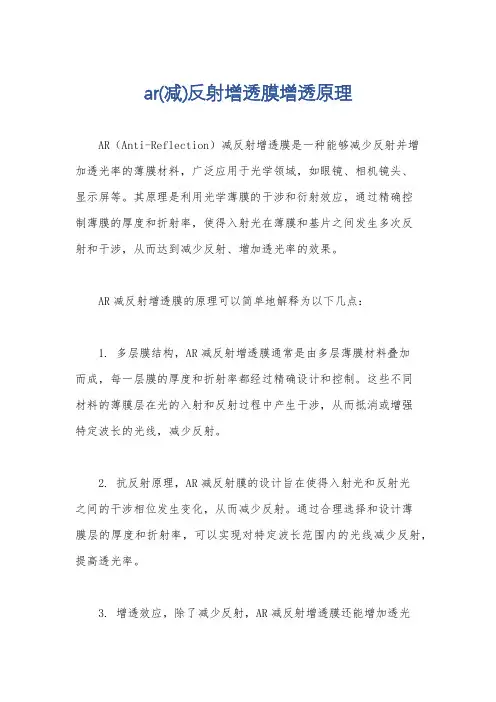 ar(减)反射增透膜增透原理

AR（Anti-Reflection）减反射增透膜是一种能够减少反射并增加透光率的薄膜材料，广泛应用于光学领域，如眼镜、相机镜头、显示屏等。其原理是利用光学薄膜的干涉和衍射效应，通过精确控制薄膜的厚度和折射率，使得入射光在薄膜和基片之间发生多次反射和干涉，从而达到减少反射、增加透光率的效果。

AR减反射增透膜的原理可以简单地解释为以下几点：

1. 多层膜结构，AR减反射增透膜通常是由多层薄膜材料叠加而成，每一层膜的厚度和折射率都经过精确设计和控制。这些不同材料的薄膜层在光的入射和反射过程中产生干涉，从而抵消或增强特定波长的光线，减少反射。

2. 抗反射原理，AR减反射膜的设计旨在使得入射光和反射光之间的干涉相位发生变化，从而减少反射。通过合理选择和设计薄膜层的厚度和折射率，可以实现对特定波长范围内的光线减少反射，提高透光率。

3. 增透效应，除了减少反射，AR减反射增透膜还能增加透光